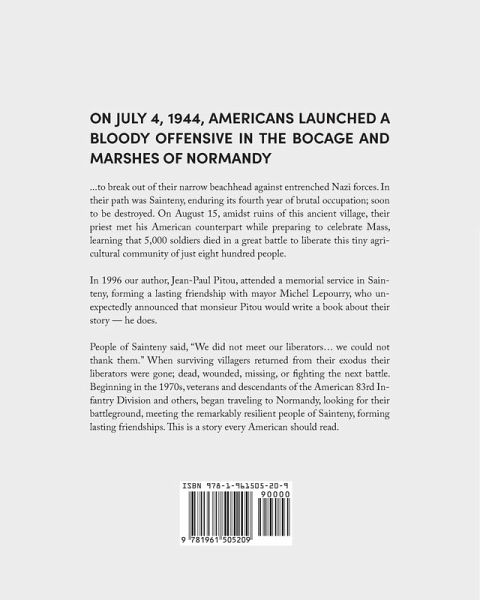 ON JULY 4, 1944, AMERICANS LAUNCHED A BLOODY OFFENSIVE IN THE BOCAGE AND MARSHES OF NORMANDY

...to break out of their narrow beachhead against entrenched Nazi forces. In their path was Sainteny, enduring its fourth year of brutal occupation; soon to be destroyed. On August 15, amidst ruins of this ancient village, their priest met his American counterpart while preparing to celebrate Mass, learning that 5,000 soldiers died in a great battle to liberate this tiny agricultural community of just eight hundred people.

In 1996 our author, Jean-Paul Pitou, attended a memorial service in Sainteny, forming a lasting friendship with mayor Michel Lepourry, who unexpectedly announced that monsieur Pitou would write a book about their story — he does.

People of Sainteny said, "We did not meet our liberators... we could not thank them." When surviving villagers returned from their exodus their liberators were gone; dead, wounded, missing, or fighting the next battle. Beginning in the 1970s, veterans and descendants of the American 83rd Infantry Division and others, began traveling to Normandy, looking for their battleground, meeting the remarkably resilient people of Sainteny, forming lasting friendships. This is a story every American should read.

ISBN 978-1-961505-20-9

90000

9 781961 505209